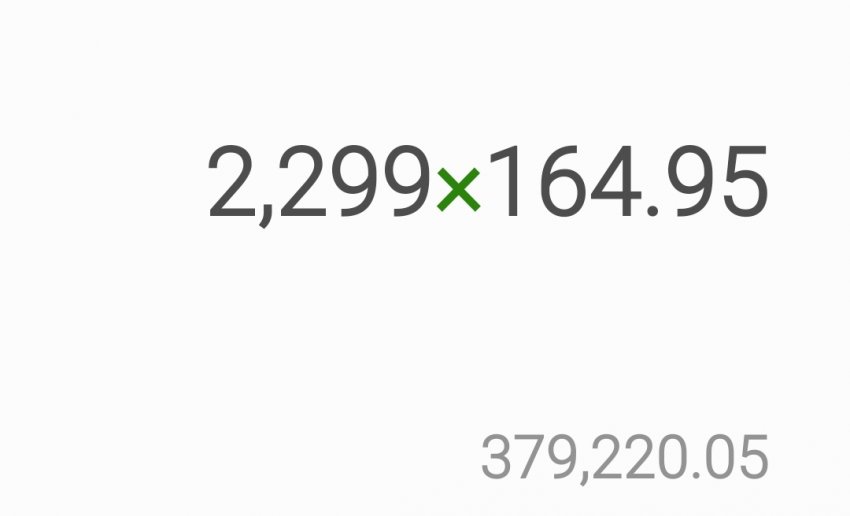 2,299×164.95

379,220.05